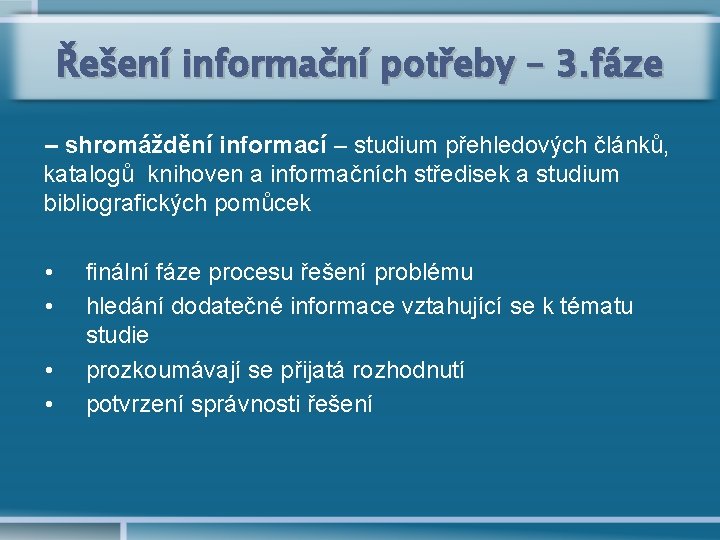 Řešení informační potřeby – 3.fáze

– shromáždění informací – studium přehledových článků, katalogů knihoven a informačních středisek a studium bibliografických pomůcek

• finální fáze procesu řešení problému
• hledání dodatečné informace vztahující se k tématu studie
• prozkoumávají se přijatá rozhodnutí
• potvrzení správnosti řešení